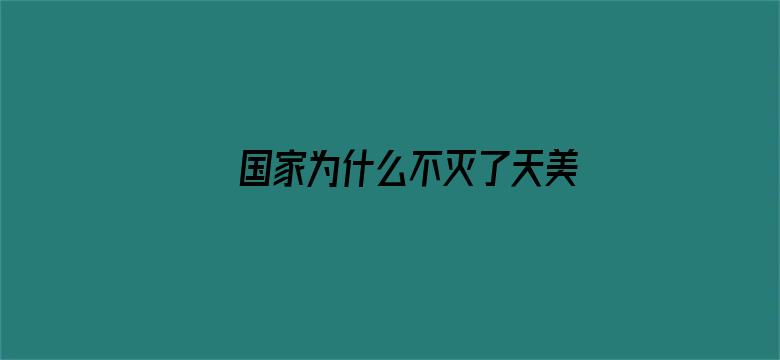 国家为什么不灭了天美